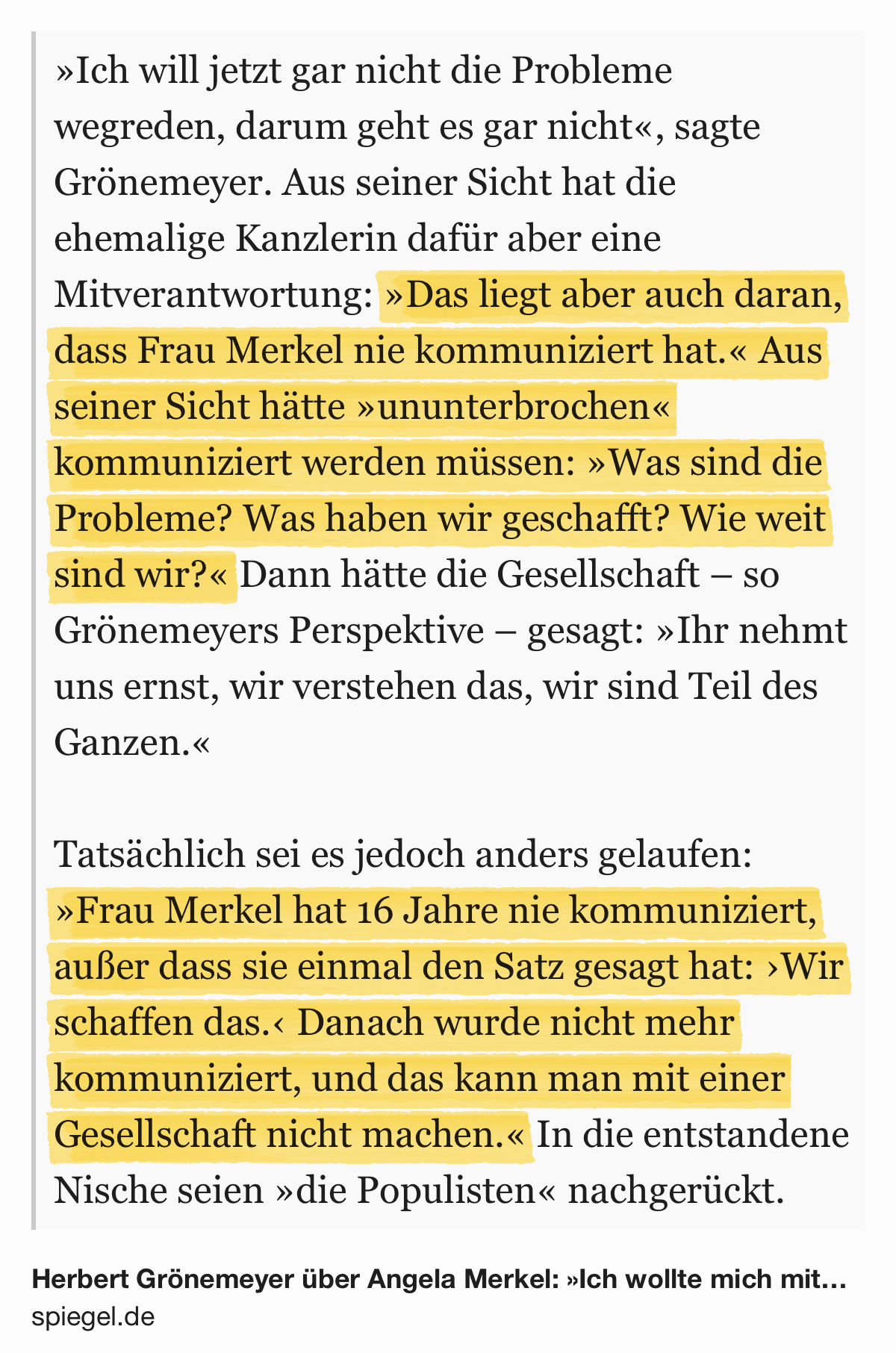 »Ich will jetzt gar nicht die Probleme wegreden, darum geht es gar nicht«, sagte Grönemeyer. Aus seiner Sicht hat die ehemalige Kanzlerin dafür aber eine Mitverantwortung: »Das liegt aber auch daran, dass Frau Merkel nie kommuniziert hat.« Aus seiner Sicht hätte »ununterbrochen« kommuniziert werden müssen: »Was sind die Probleme? Was haben wir geschafft? Wie weit sind wir?« Dann hätte die Gesellschaft – so Grönemeyers Perspektive – gesagt: »Ihr nehmt uns ernst, wir verstehen das, wir sind Teil des Ganzen.«

Tatsächlich sei es jedoch anders gelaufen: »Frau Merkel hat 16 Jahre nie kommuniziert, außer dass sie einmal den Satz gesagt hat: ›Wir schaffen das.‹ Danach wurde nicht mehr kommuniziert, und das kann man mit einer Gesellschaft nicht machen.« In die entstandene Nische seien »die Populisten« nachgerückt.

Herbert Grönemeyer über Angela Merkel: »Ich wollte mich mit...
spiegel.de